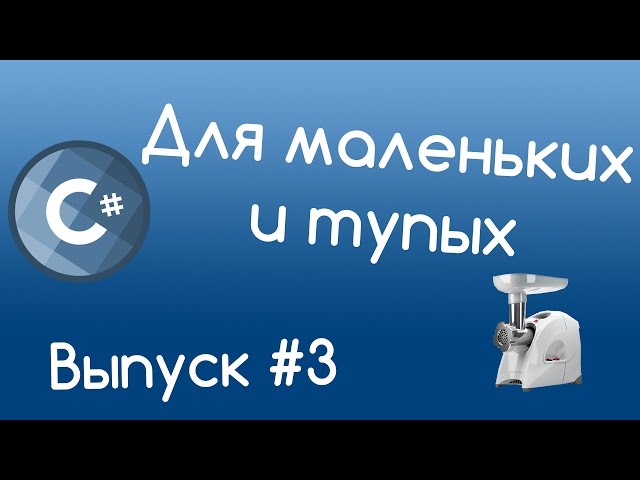 C#

Для маленьких и тупых

Выпуск #3